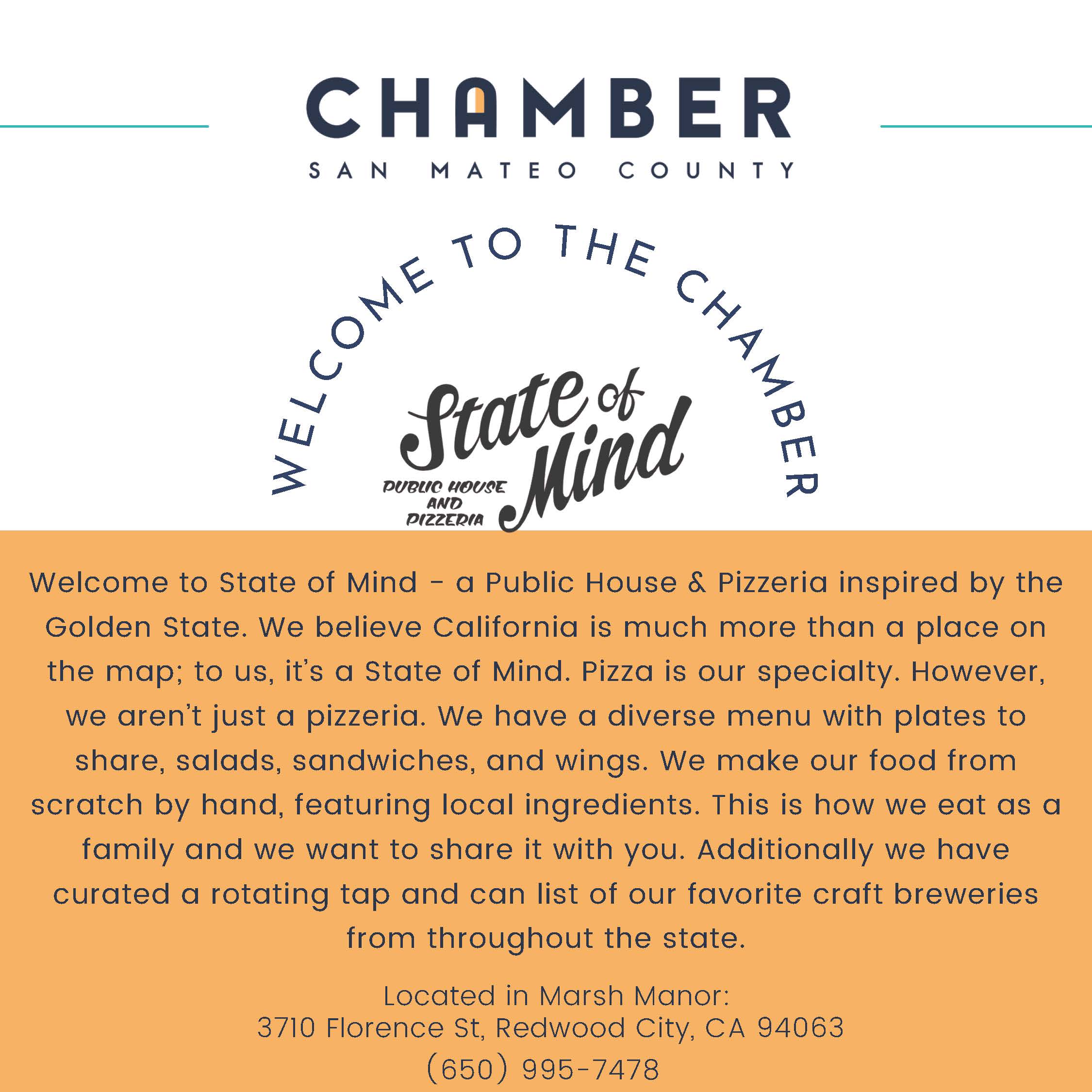 CHAMBER
SAN MATEO COUNTY

WELCOME TO THE CHAMBER

State of Mind
PUBLIC HOUSE AND PIZZERIA

Welcome to State of Mind - a Public House & Pizzeria inspired by the Golden State. We believe California is much more than a place on the map; to us, it's a State of Mind. Pizza is our specialty. However, we aren't just a pizzeria. We have a diverse menu with plates to share, salads, sandwiches, and wings. We make our food from scratch by hand, featuring local ingredients. This is how we eat as a family and we want to share it with you. Additionally we have curated a rotating tap and can list of our favorite craft breweries from throughout the state.

Located in Marsh Manor:
3710 Florence St, Redwood City, CA 94063
(650) 995-7478